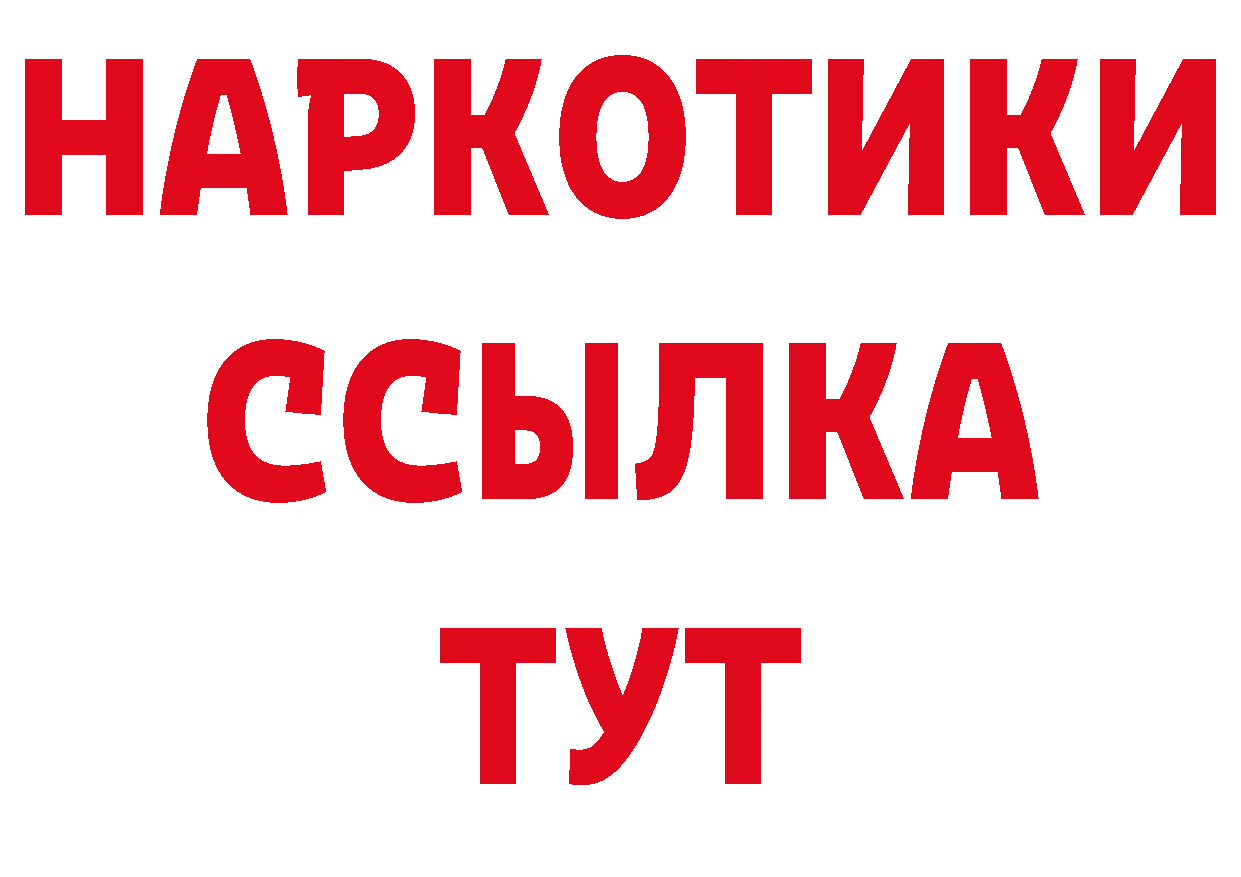 НАРКОТИКИ ССЫЛКА ТУТ